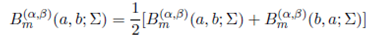 $B_m^{(\alpha,\beta)}(a,b;\Sigma) = \frac{1}{2}[B_m^{(\alpha,\beta)}(a,b;\Sigma) + B_m^{(\alpha,\beta)}(b,a;\Sigma)]$